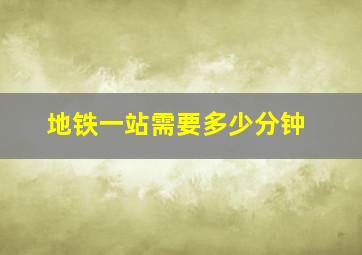 地铁一站需要多少分钟